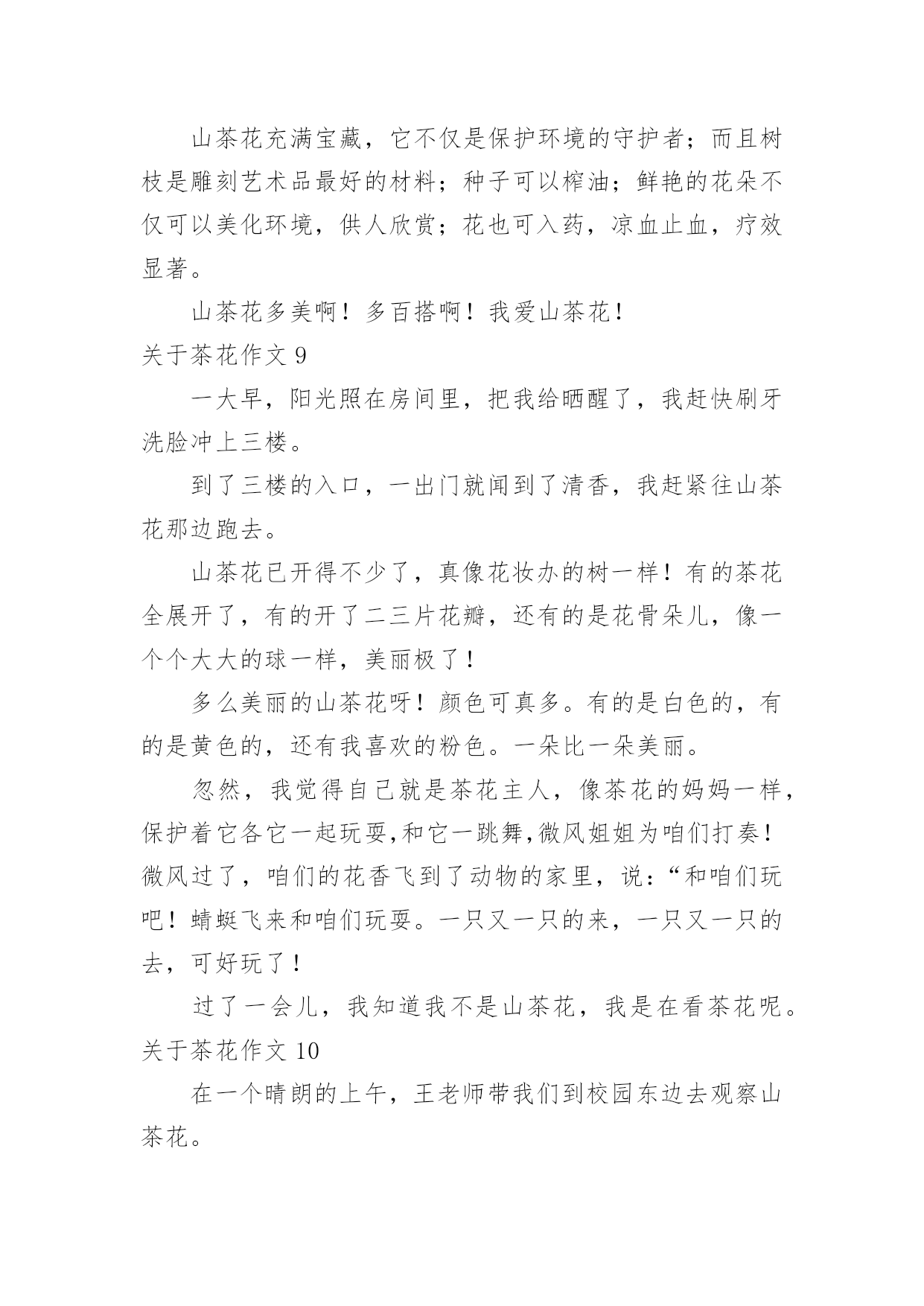 山茶花充满宝藏，它不仅是保护环境的守护者；而且树枝是雕刻艺术品最好的材料；种子可以榨油；鲜艳的花朵不仅可以美化环境，供人欣赏；花也可入药，凉血止血，疗效显著。

山茶花多美啊！多百搭啊！我爱山茶花！

关于茶花作文 9

一大早，阳光照在房间里，把我给晒醒了，我赶快刷牙洗脸冲上三楼。

到了三楼的入口，一出门就闻到了清香，我赶紧往山茶花那边跑去。

山茶花已开得不少了，真像花妆办的树一样！有的茶花全展开了，有的开了二三片花瓣，还有的是花骨朵儿，像一个个大大的球一样，美丽极了！

多么美丽的山茶花呀！颜色可真多。有的是白色的，有的是黄色的，还有我喜欢的粉色。一朵比一朵美丽。

忽然，我觉得自己就是茶花主人，像茶花的妈妈一样，保护着它各它一起玩耍,和它一跳舞,微风姐姐为咱们打奏！微风过了，咱们的花香飞到了动物的家里，说：“和咱们玩吧！蜻蜓飞来和咱们玩耍。一只又一只的来，一只又一只的去，可好玩了！

过了一会儿，我知道我不是山茶花，我是在看茶花呢。

关于茶花作文 10

在一个晴朗的上午，王老师带我们到校园东边去观察山茶花。